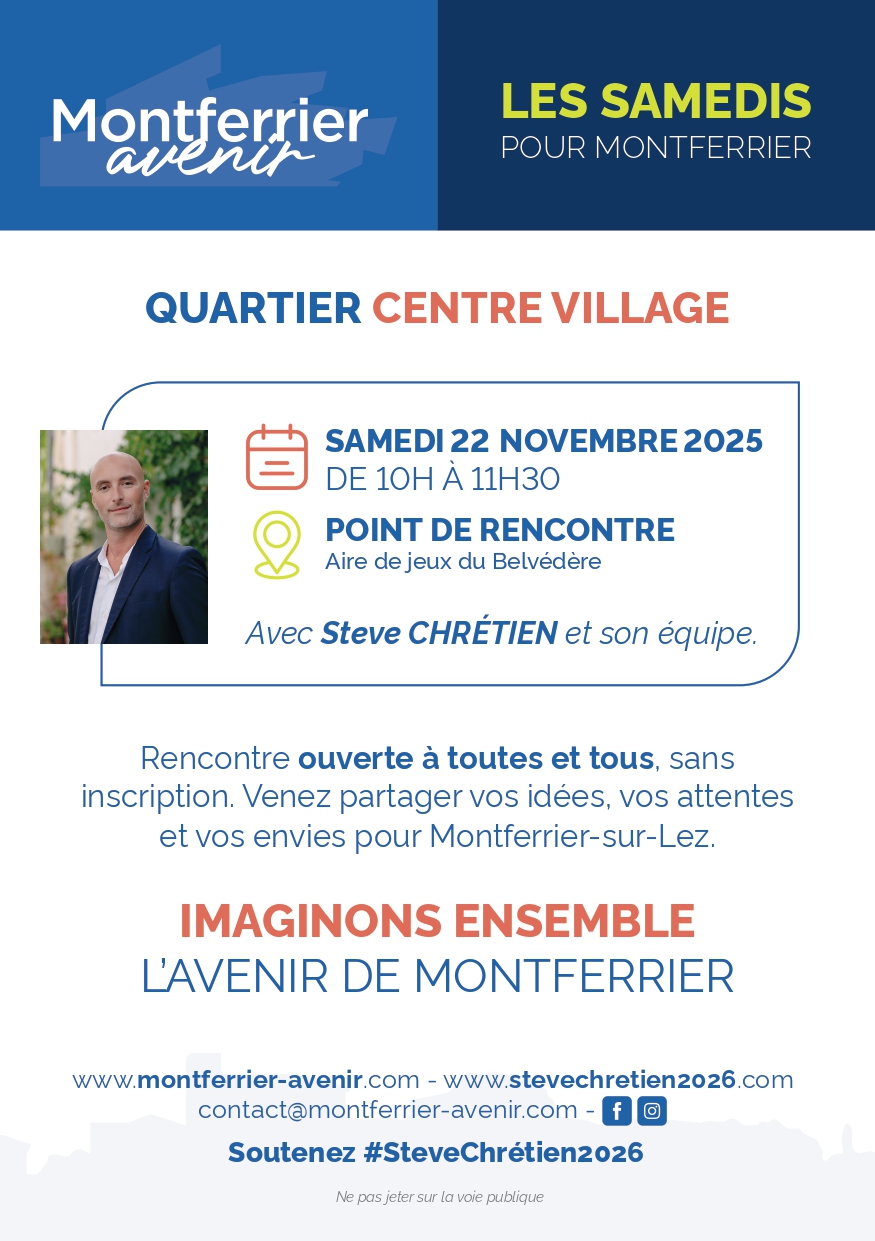 Montferrier avenir

LES SAMEDIS
POUR MONTFERRIER

QUARTIER CENTRE VILLAGE

SAMEDI 22 NOVEMBRE 2025
DE 10H À 11H30

POINT DE RENCONTRE
Aire de jeux du Belvédère

Avec Steve CHRÉTIEN et son équipe.

Rencontre ouverte à toutes et tous, sans inscription. Venez partager vos idées, vos attentes et vos envies pour Montferrier-sur-Lez.

IMAGINONS ENSEMBLE
L'AVENIR DE MONTFERRIER

www.montferrier-avenir.com - www.stevechretien2026.com
contact@montferrier-avenir.com -

Soutenez #SteveChrétien2026

Ne pas jeter sur la voie publique